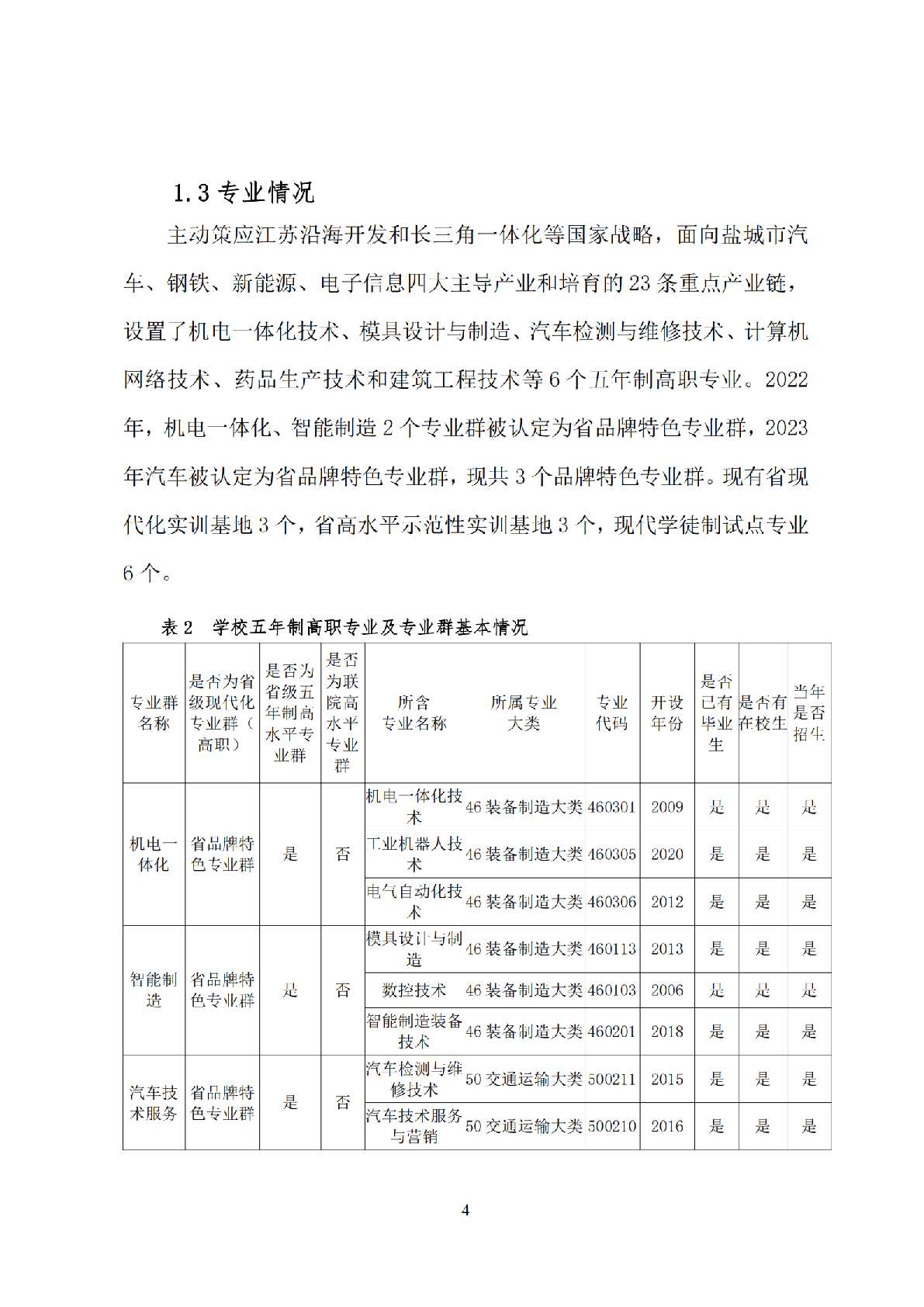 1.3 专业情况

主动策应江苏沿海开发和长三角一体化等国家战略，面向盐城市汽车、钢铁、新能源、电子信息四大主导产业和培育的 23 条重点产业链，设置了机电一体化技术、模具设计与制造、汽车检测与维修技术、计算机网络技术、药品生产技术和建筑工程技术等 6 个五年制高职专业。2022 年，机电一体化、智能制造 2 个专业群被认定为省品牌特色专业群，2023 年汽车被认定为省品牌特色专业群，现共 3 个品牌特色专业群。现有省现代化实训基地 3 个，省高水平示范性实训基地 3 个，现代学徒制试点专业 6 个。

表 2　学校五年制高职专业及专业群基本情况

| 专业群名称 | 是否为省级现代化专业群（高职） | 是否为省级五年制高水平专业群 | 是否为联院高水平专业群 | 所含专业名称 | 所属专业大类 | 专业代码 | 开设年份 | 是否已有毕业生 | 是否有在校生 | 当年是否招生 |
|---|---|---|---|---|---|---|---|---|---|---|
| 机电一体化 | 省品牌特色专业群 | 是 | 否 | 机电一体化技术 | 46 装备制造大类 | 460301 | 2009 | 是 | 是 | 是 |
| | | | | 工业机器人技术 | 46 装备制造大类 | 460305 | 2020 | 是 | 是 | 是 |
| | | | | 电气自动化技术 | 46 装备制造大类 | 460306 | 2012 | 是 | 是 | 是 |
| 智能制造 | 省品牌特色专业群 | 是 | 否 | 模具设计与制造 | 46 装备制造大类 | 460113 | 2013 | 是 | 是 | 是 |
| | | | | 数控技术 | 46 装备制造大类 | 460103 | 2006 | 是 | 是 | 是 |
| | | | | 智能制造装备技术 | 46 装备制造大类 | 460201 | 2018 | 是 | 是 | 是 |
| 汽车技术服务 | 省品牌特色专业群 | 是 | 否 | 汽车检测与维修技术 | 50 交通运输大类 | 500211 | 2015 | 是 | 是 | 是 |
| | | | | 汽车技术服务与营销 | 50 交通运输大类 | 500210 | 2016 | 是 | 是 | 是 |

4